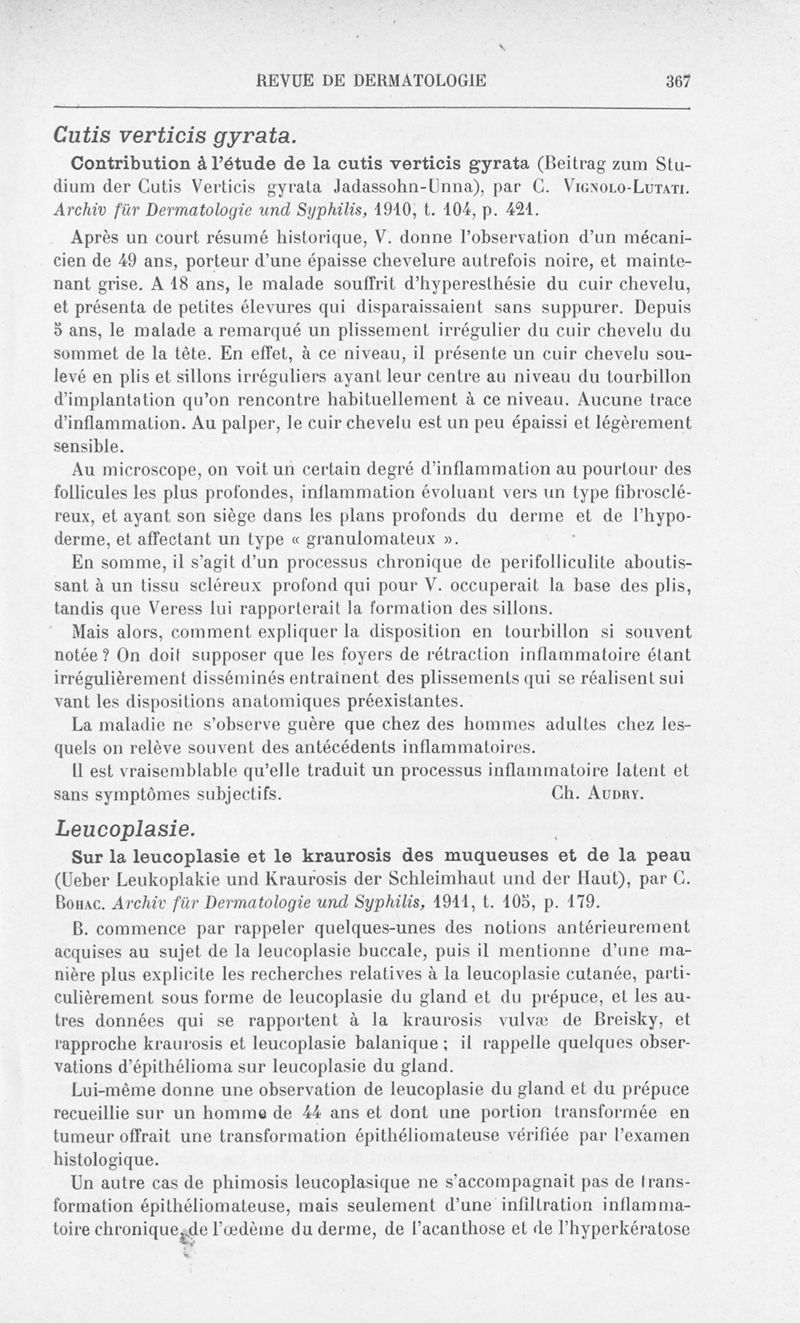 REVUE DE DERMATOLOGIE 367

Cutis verticis gyrata.

Contribution à l'étude de la cutis verticis gyrata (Beitrag zum Studium der Cutis Verticis gyrata Jadassohn-Unna), par C. Vignolo-Lutati. Archiv für Dermatologie und Syphilis, 1910, t. 104, p. 421.

Après un court résumé historique, V. donne l'observation d'un mécanicien de 49 ans, porteur d'une épaisse chevelure autrefois noire, et maintenant grise. A 18 ans, le malade souffrit d'hyperesthésie du cuir chevelu, et présenta de petites élevures qui disparaissaient sans suppurer. Depuis 5 ans, le malade a remarqué un plissement irrégulier du cuir chevelu du sommet de la tête. En effet, à ce niveau, il présente un cuir chevelu soulevé en plis et sillons irréguliers ayant leur centre au niveau du tourbillon d'implantation qu'on rencontre habituellement à ce niveau. Aucune trace d'inflammation. Au palper, le cuir chevelu est un peu épaissi et légèrement sensible.

Au microscope, on voit un certain degré d'inflammation au pourtour des follicules les plus profondes, inflammation évoluant vers un type fibroscléreux, et ayant son siège dans les plans profonds du derme et de l'hypoderme, et affectant un type « granulomateux ».

En somme, il s'agit d'un processus chronique de perifolliculite aboutissant à un tissu scléreux profond qui pour V. occuperait la base des plis, tandis que Veress lui rapporterait la formation des sillons.

Mais alors, comment expliquer la disposition en tourbillon si souvent notée ? On doit supposer que les foyers de rétraction inflammatoire étant irrégulièrement disséminés entraînent des plissements qui se réalisent sui vant les dispositions anatomiques préexistantes.

La maladie ne s'observe guère que chez des hommes adultes chez lesquels on relève souvent des antécédents inflammatoires.

Il est vraisemblable qu'elle traduit un processus inflammatoire latent et sans symptômes subjectifs. Ch. Audry.

Leucoplasie.

Sur la leucoplasie et le kraurosis des muqueuses et de la peau (Ueber Leukoplakie und Kraurosis der Schleimhaut und der Haut), par C. Bohac. Archiv für Dermatologie und Syphilis, 1911, t. 105, p. 179.

B. commence par rappeler quelques-unes des notions antérieurement acquises au sujet de la leucoplasie buccale, puis il mentionne d'une manière plus explicite les recherches relatives à la leucoplasie cutanée, particulièrement sous forme de leucoplasie du gland et du prépuce, et les autres données qui se rapportent à la kraurosis vulvæ de Breisky, et rapproche kraurosis et leucoplasie balanique ; il rappelle quelques observations d'épithélioma sur leucoplasie du gland.

Lui-même donne une observation de leucoplasie du gland et du prépuce recueillie sur un homme de 44 ans et dont une portion transformée en tumeur offrait une transformation épithéliomateuse vérifiée par l'examen histologique.

Un autre cas de phimosis leucoplasique ne s'accompagnait pas de transformation épithéliomateuse, mais seulement d'une infiltration inflammatoire chronique, de l'œdème du derme, de l'acanthose et de l'hyperkératose